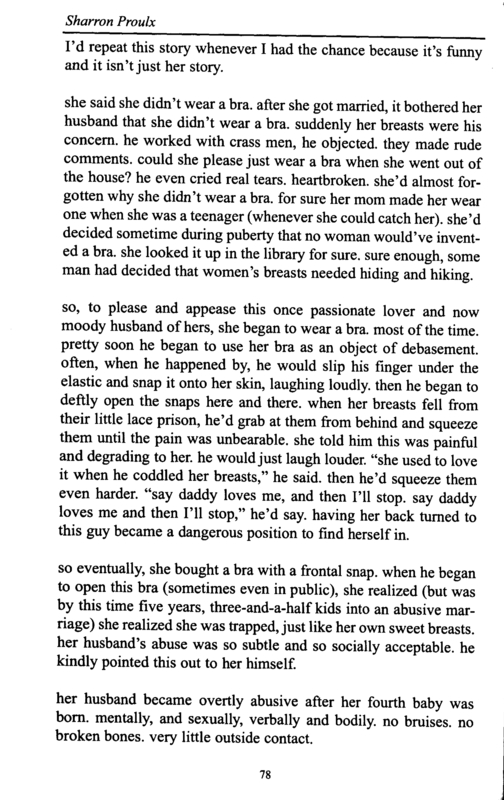 Sharron Proulx

I'd repeat this story whenever I had the chance because it's funny and it isn't just her story.

she said she didn't wear a bra. after she got married, it bothered her husband that she didn't wear a bra. suddenly her breasts were his concern. he worked with crass men, he objected. they made rude comments. could she please just wear a bra when she went out of the house? he even cried real tears. heartbroken. she'd almost forgotten why she didn't wear a bra. for sure her mom made her wear one when she was a teenager (whenever she could catch her). she'd decided sometime during puberty that no woman would've invented a bra. she looked it up in the library for sure. sure enough, some man had decided that women's breasts needed hiding and hiking.

so, to please and appease this once passionate lover and now moody husband of hers, she began to wear a bra. most of the time. pretty soon he began to use her bra as an object of debasement. often, when he happened by, he would slip his finger under the elastic and snap it onto her skin, laughing loudly. then he began to deftly open the snaps here and there. when her breasts fell from their little lace prison, he'd grab at them from behind and squeeze them until the pain was unbearable. she told him this was painful and degrading to her. he would just laugh louder. "she used to love it when he coddled her breasts," he said. then he'd squeeze them even harder. "say daddy loves me, and then I'll stop. say daddy loves me and then I'll stop," he'd say. having her back turned to this guy became a dangerous position to find herself in.

so eventually, she bought a bra with a frontal snap. when he began to open this bra (sometimes even in public), she realized (but was by this time five years, three-and-a-half kids into an abusive marriage) she realized she was trapped, just like her own sweet breasts. her husband's abuse was so subtle and so socially acceptable. he kindly pointed this out to her himself.

her husband became overtly abusive after her fourth baby was born. mentally, and sexually, verbally and bodily. no bruises. no broken bones. very little outside contact.

78